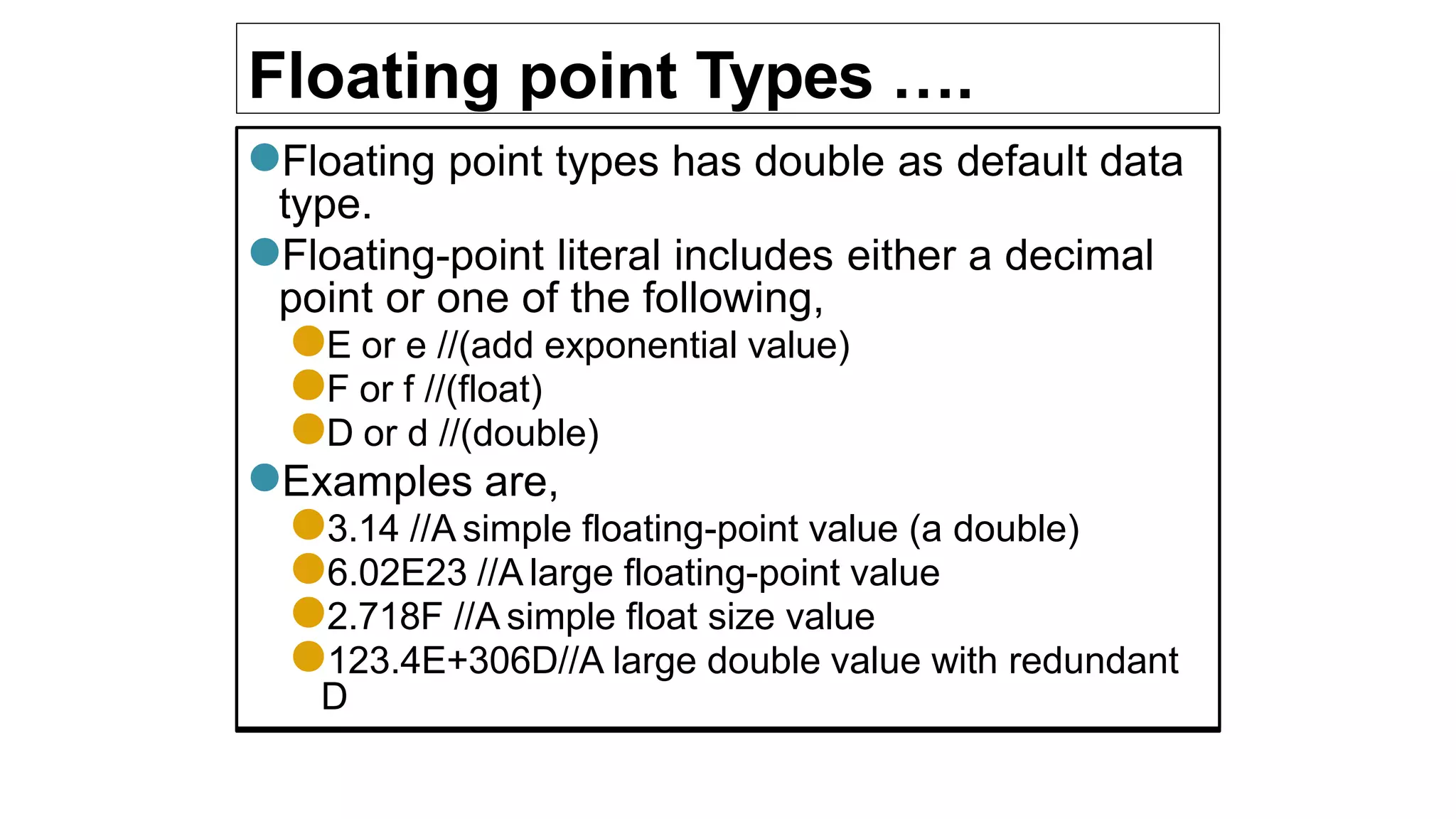 Floating point Types ….

Floating point types has double as default data type.

Floating-point literal includes either a decimal point or one of the following,

E or e //(add exponential value)

F or f //(float)

D or d //(double)

Examples are,

3.14 //A simple floating-point value (a double)

6.02E23 //A large floating-point value

2.718F //A simple float size value

123.4E+306D//A large double value with redundant D